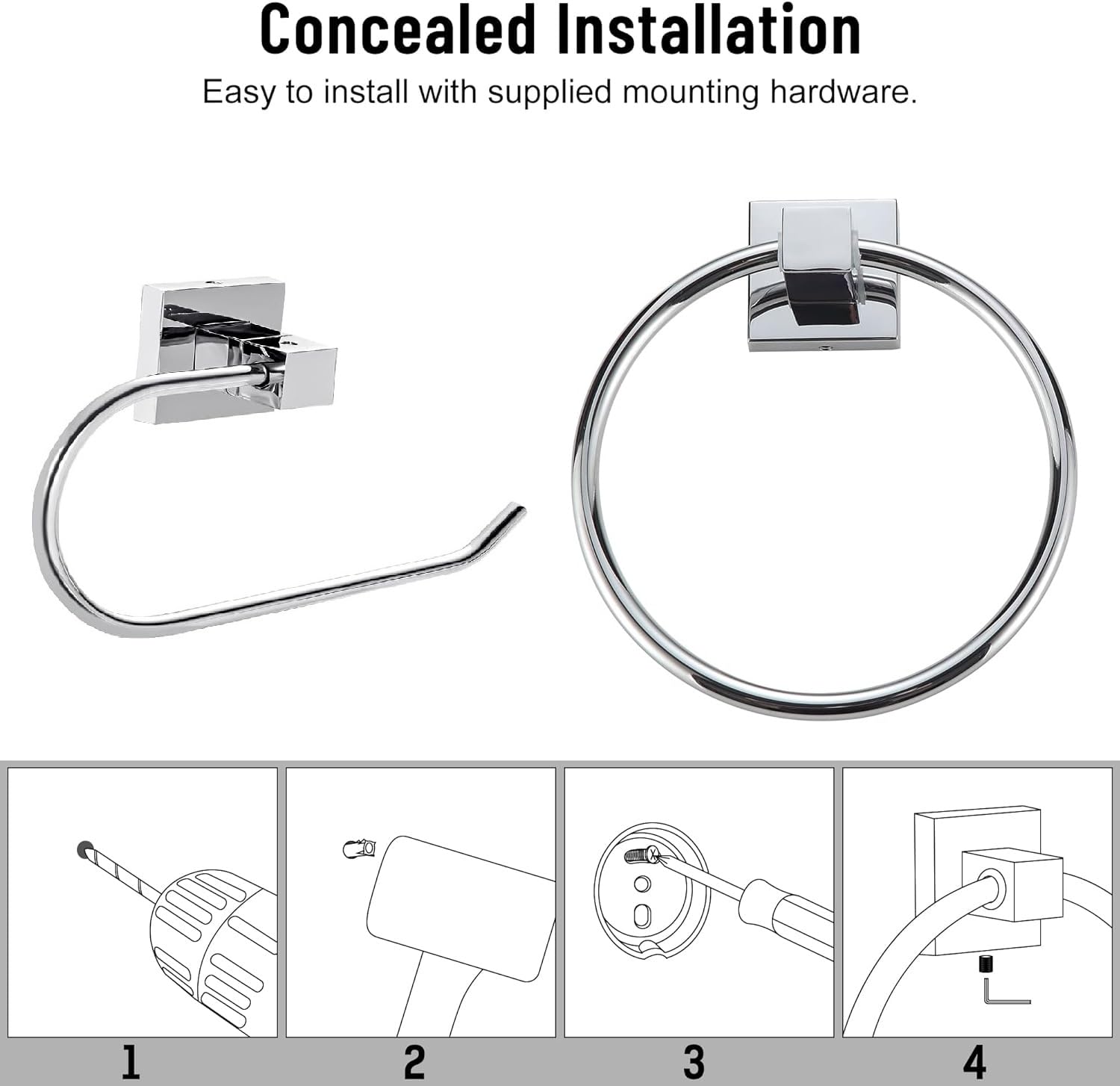 Concealed Installation

Easy to install with supplied mounting hardware.

1

2

3

4